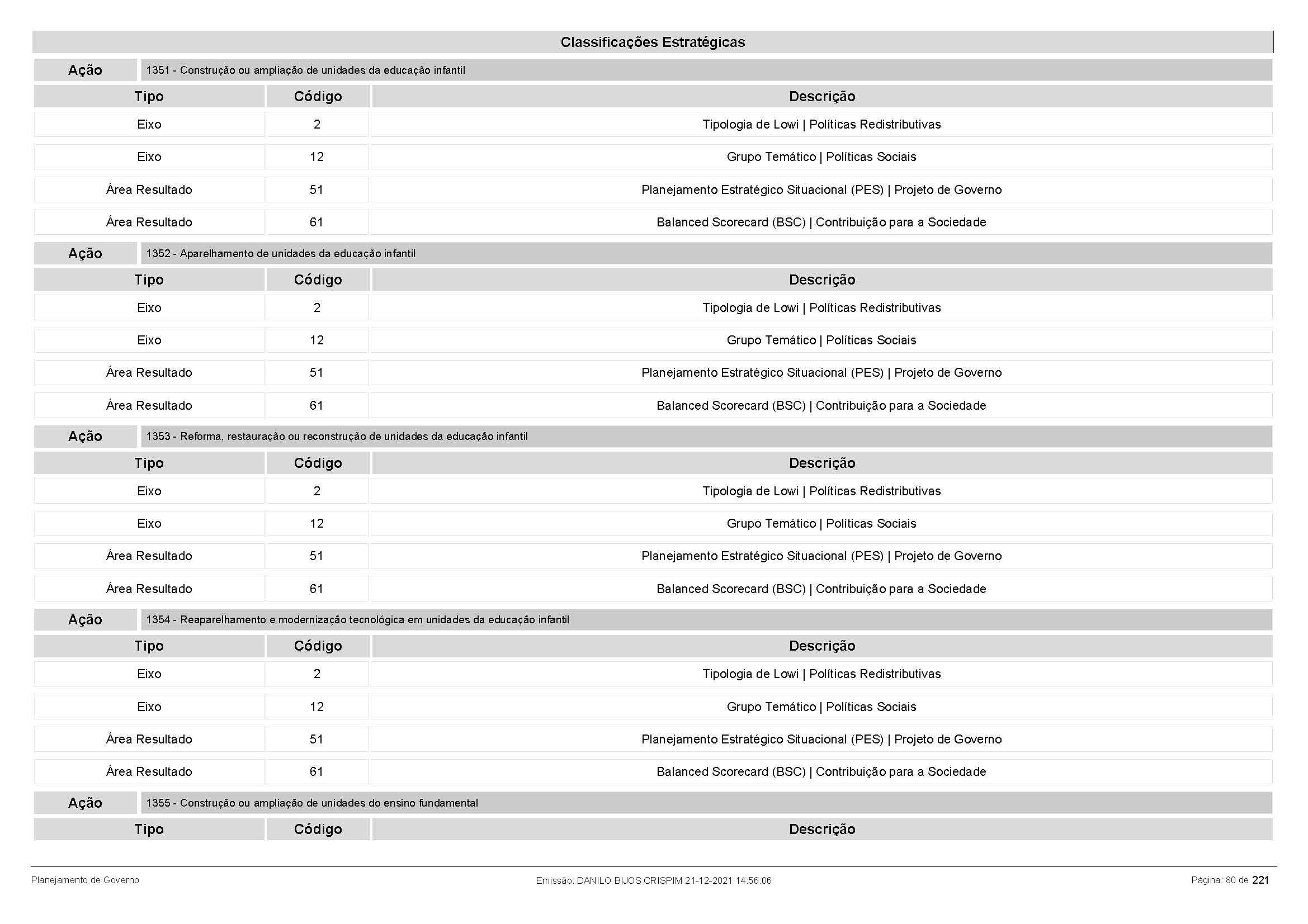 Classificações Estratégicas

Ação 1351 - Construção ou ampliação de unidades da educação infantil

| Tipo | Código | Descrição |
|---|---|---|
| Eixo | 2 | Tipologia de Lowi \| Políticas Redistributivas |
| Eixo | 12 | Grupo Temático \| Políticas Sociais |
| Área Resultado | 51 | Planejamento Estratégico Situacional (PES) \| Projeto de Governo |
| Área Resultado | 61 | Balanced Scorecard (BSC) \| Contribuição para a Sociedade |

Ação 1352 - Aparelhamento de unidades da educação infantil

| Tipo | Código | Descrição |
|---|---|---|
| Eixo | 2 | Tipologia de Lowi \| Políticas Redistributivas |
| Eixo | 12 | Grupo Temático \| Políticas Sociais |
| Área Resultado | 51 | Planejamento Estratégico Situacional (PES) \| Projeto de Governo |
| Área Resultado | 61 | Balanced Scorecard (BSC) \| Contribuição para a Sociedade |

Ação 1353 - Reforma, restauração ou reconstrução de unidades da educação infantil

| Tipo | Código | Descrição |
|---|---|---|
| Eixo | 2 | Tipologia de Lowi \| Políticas Redistributivas |
| Eixo | 12 | Grupo Temático \| Políticas Sociais |
| Área Resultado | 51 | Planejamento Estratégico Situacional (PES) \| Projeto de Governo |
| Área Resultado | 61 | Balanced Scorecard (BSC) \| Contribuição para a Sociedade |

Ação 1354 - Reaparelhamento e modernização tecnológica em unidades da educação infantil

| Tipo | Código | Descrição |
|---|---|---|
| Eixo | 2 | Tipologia de Lowi \| Políticas Redistributivas |
| Eixo | 12 | Grupo Temático \| Políticas Sociais |
| Área Resultado | 51 | Planejamento Estratégico Situacional (PES) \| Projeto de Governo |
| Área Resultado | 61 | Balanced Scorecard (BSC) \| Contribuição para a Sociedade |

Ação 1355 - Construção ou ampliação de unidades do ensino fundamental

| Tipo | Código | Descrição |
|---|---|---|

Planejamento de Governo Emissão: DANILO BIJOS CRISPIM 21-12-2021 14:56:06 Página: 80 de 221